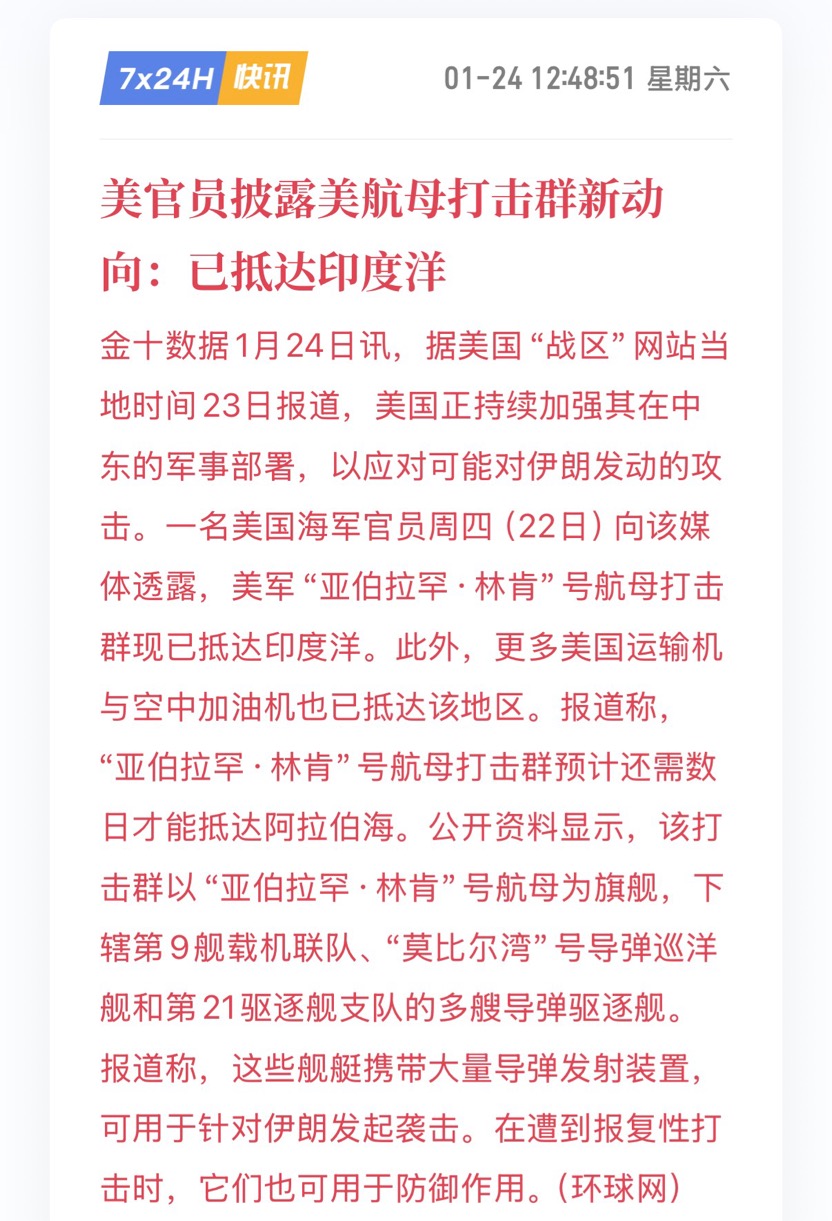 7x24H 快讯

01-24 12:48:51 星期六

美官员披露美航母打击群新动向：已抵达印度洋

金十数据1月24日讯，据美国“战区”网站当地时间23日报道，美国正持续加强其在中东的军事部署，以应对可能对伊朗发动的攻击。一名美国海军官员周四（22日）向该媒体透露，美军“亚伯拉罕·林肯”号航母打击群现已抵达印度洋。此外，更多美国运输机与空中加油机也已抵达该地区。报道称，“亚伯拉罕·林肯”号航母打击群预计还需数日才能抵达阿拉伯海。公开资料显示，该打击群以“亚伯拉罕·林肯”号航母为旗舰，下辖第9舰载机联队、“莫比尔湾”号导弹巡洋舰和第21驱逐舰支队的多艘导弹驱逐舰。报道称，这些舰艇携带大量导弹发射装置，可用于针对伊朗发起袭击。在遭到报复性打击时，它们也可用于防御作用。（环球网）